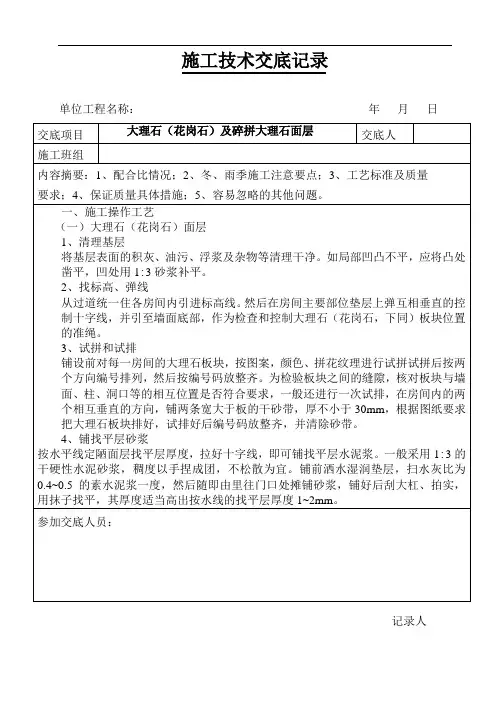 施工技术交底记录

单位工程名称： 年 月 日

| 交底项目 | 大理石（花岗石）及碎拼大理石面层 | 交底人 | |
|---|---|---|---|
| 施工班组 | | | |

内容摘要：1、配合比情况；2、冬、雨季施工注意要点；3、工艺标准及质量要求；4、保证质量具体措施；5、容易忽略的其他问题。

一、施工操作工艺
（一）大理石（花岗石）面层
1、清理基层
将基层表面的积灰、油污、浮浆及杂物等清理干净。如局部凹凸不平，应将凸处凿平，凹处用 1:3 砂浆补平。
2、找标高、弹线
从过道统一往各房间内引进标高线。然后在房间主要部位垫层上弹互相垂直的控制十字线，并引至墙面底部，作为检查和控制大理石（花岗石，下同）板块位置的准绳。
3、试拼和试排
铺设前对每一房间的大理石板块，按图案，颜色、拼花纹理进行试拼试拼后按两个方向编号排列，然后按编号码放整齐。为检验板块之间的缝隙，核对板块与墙面、柱、洞口等的相互位置是否符合要求，一般还进行一次试排，在房间内的两个相互垂直的方向，铺两条宽大于板的干砂带，厚不小于 30mm，根据图纸要求把大理石板块排好，试排好后编号码放整齐，并清除砂带。
4、铺找平层砂浆
按水平线定陋面层找平层厚度，拉好十字线，即可铺找平层水泥浆。一般采用 1:3 的干硬性水泥砂浆，稠度以手捏成团，不松散为宜。铺前洒水湿润垫层，扫水灰比为 0.4~0.5 的素水泥浆一度，然后随即由里往门口处摊铺砂浆，铺好后刮大杠、拍实，用抹子找平，其厚度适当高出按水线的找平层厚度 1~2mm。

参加交底人员：

记录人